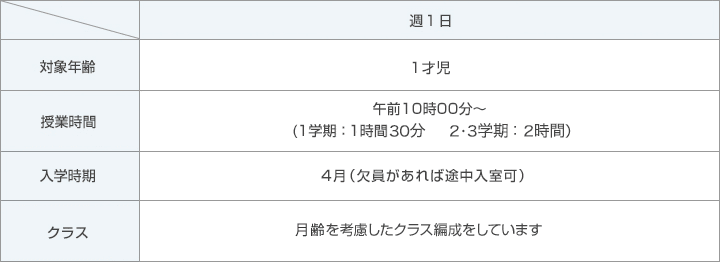 | | 週１日 |
|---|---|
| 対象年齢 | １才児 |
| 授業時間 | 午前10時00分～ (1学期：1時間30分　2･3学期：2時間) |
| 入学時期 | 4月（欠員があれば途中入室可） |
| クラス | 月齢を考慮したクラス編成をしています |